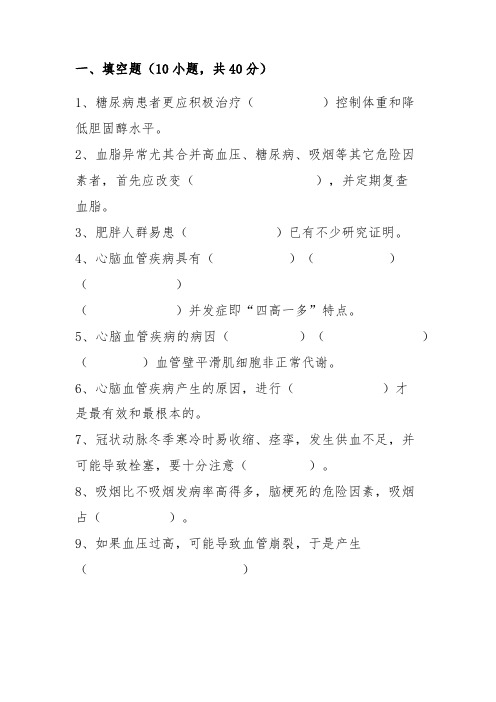 一、填空题（10小题，共40分）

1、糖尿病患者更应积极治疗（　　　　　）控制体重和降低胆固醇水平。

2、血脂异常尤其合并高血压、糖尿病、吸烟等其它危险因素者，首先应改变（　　　　　　），并定期复查血脂。

3、肥胖人群易患（　　　　　　）已有不少研究证明。

4、心脑血管疾病具有（　　　　　）（　　　　　）（　　　　　）（　　　　　）并发症即“四高一多”特点。

5、心脑血管疾病的病因（　　　　　）（　　　　　　）（　　　　）血管壁平滑肌细胞非正常代谢。

6、心脑血管疾病产生的原因，进行（　　　　　　）才是最有效和最根本的。

7、冠状动脉冬季寒冷时易收缩、痉挛，发生供血不足，并可能导致栓塞，要十分注意（　　　　）。

8、吸烟比不吸烟发病率高得多，脑梗死的危险因素，吸烟占（　　　　）。

9、如果血压过高，可能导致血管崩裂，于是产生（　　　　　　　　）